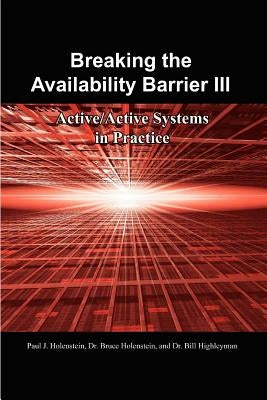 Breaking the Availability Barrier III

Active/Active Systems in Practice

Paul J. Holenstein, Dr. Bruce Holenstein, and Dr. Bill Highleyman